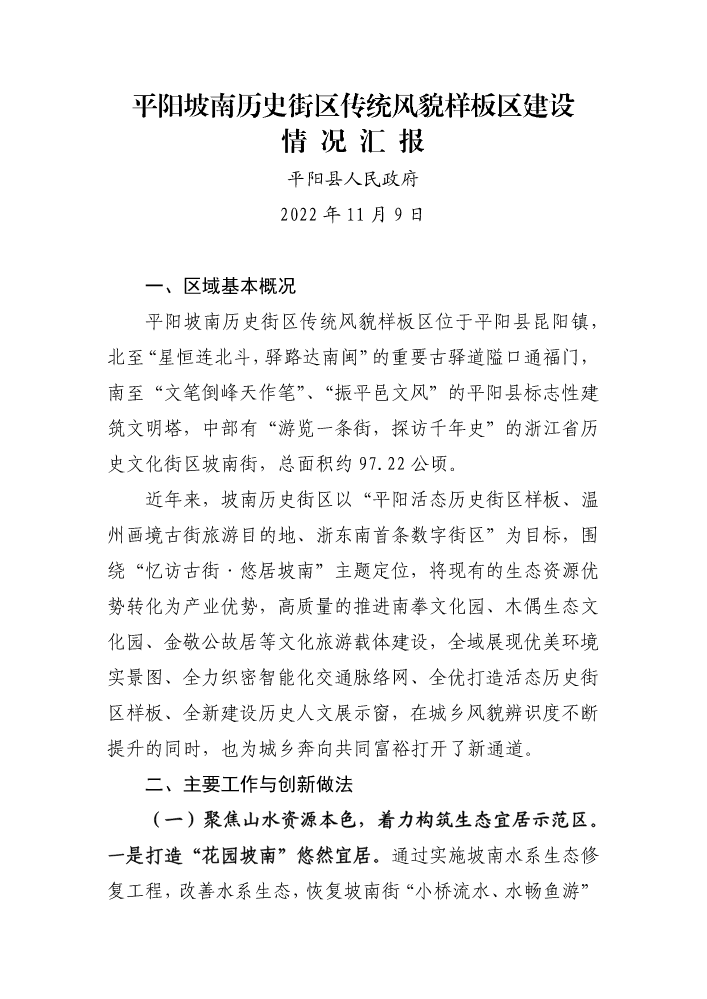 平阳坡南历史街区传统风貌样板区建设
情 况 汇 报

平阳县人民政府

2022 年 11 月 9 日

一、区域基本概况

平阳坡南历史街区传统风貌样板区位于平阳县昆阳镇，北至“星恒连北斗，驿路达南闽”的重要古驿道隘口通福门，南至“文笔倒峰天作笔”、“振平邑文风”的平阳县标志性建筑文明塔，中部有“游览一条街，探访千年史”的浙江省历史文化街区坡南街，总面积约 97.22 公顷。

近年来，坡南历史街区以“平阳活态历史街区样板、温州画境古街旅游目的地、浙东南首条数字街区”为目标，围绕“忆访古街·悠居坡南”主题定位，将现有的生态资源优势转化为产业优势，高质量的推进南拳文化园、木偶生态文化园、金敬公故居等文化旅游载体建设，全域展现优美环境实景图、全力织密智能化交通脉络网、全优打造活态历史街区样板、全新建设历史人文展示窗，在城乡风貌辨识度不断提升的同时，也为城乡奔向共同富裕打开了新通道。

二、主要工作与创新做法

（一）聚焦山水资源本色，着力构筑生态宜居示范区。一是打造“花园坡南”悠然宜居。通过实施坡南水系生态修复工程，改善水系生态，恢复坡南街“小桥流水、水畅鱼游”